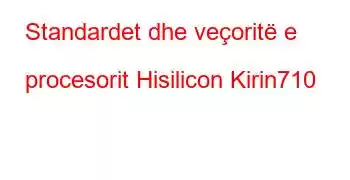 Standardet dhe veçoritë e procesorit Hisilicon Kirin710